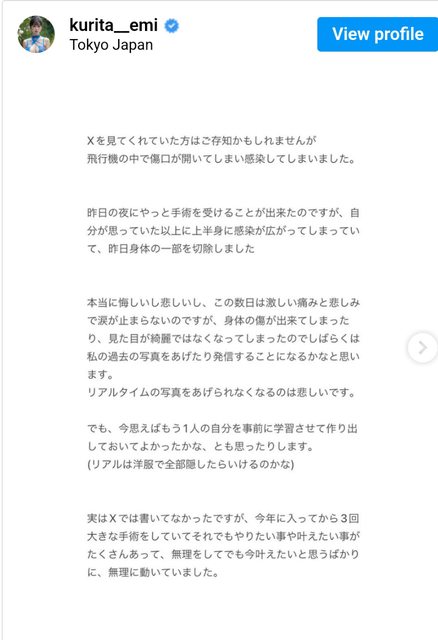 kurita__emi
Tokyo Japan

View profile

Xを見てくれていた方はご存知かもしれませんが
飛行機の中で傷口が開いてしまい感染してしまいました。

昨日の夜にやっと手術を受けることが出来たのですが、自分が思っていた以上に上半身に感染が広がってしまっていて、昨日身体の一部を切除しました

本当に悔しいし悲しいし、この数日は激しい痛みと悲しみで涙が止まらないのですが、身体の傷が出来てしまったり、見た目が綺麗ではなくなってしまったのでしばらくは私の過去の写真をあげたり発信することになるかなと思います。
リアルタイムの写真をあげられなくなるのは悲しいです。

でも、今思えばもう1人の自分を事前に学習させて作り出しておいてよかったかな、とも思ったりします。
(リアルは洋服で全部隠したらいけるのかな)

実はXでは書いてなかったですが、今年に入ってから3回大きな手術をしていてそれでもやりたい事や叶えたい事がたくさんあって、無理をしてでも今叶えたいと思うばかりに、無理に動いていました。